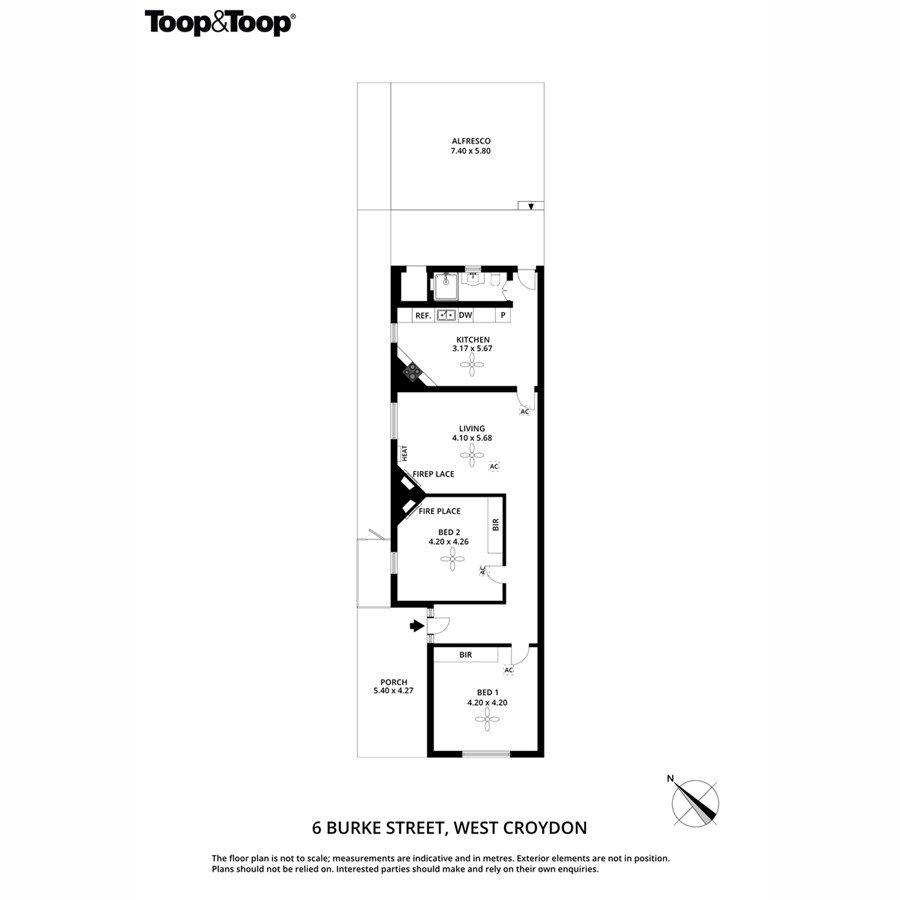 Toop&Toop®

ALFRESCO
7.40 x 5.80

REF.

DW

P

KITCHEN
3.17 x 5.67

AC

LIVING
4.10 x 5.68

AC

HEAT

FIREP LACE

FIRE PLACE

BIR

BED 2
4.20 x 4.26

AC

BIR

AC

PORCH
5.40 x 4.27

BED 1
4.20 x 4.20

N

6 BURKE STREET, WEST CROYDON

The floor plan is not to scale; measurements are indicative and in metres. Exterior elements are not in position. Plans should not be relied on. Interested parties should make and rely on their own enquiries.